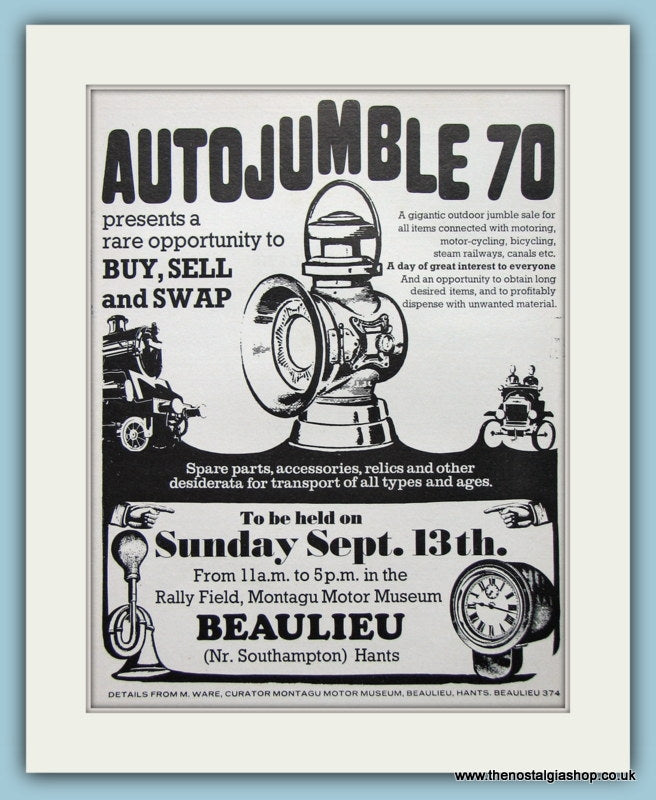 AUTOJUMBLE 70

presents a rare opportunity to

BUY, SELL and SWAP

A gigantic outdoor jumble sale for all items connected with motoring, motor-cycling, bicycling, steam railways, canals etc. A day of great interest to everyone And an opportunity to obtain long desired items, and to profitably dispense with unwanted material.

Spare parts, accessories, relics and other desiderata for transport of all types and ages.

To be held on

Sunday Sept. 13th.

From 11a.m. to 5p.m. in the

Rally Field, Montagu Motor Museum

BEAULIEU

(Nr. Southampton) Hants

DETAILS FROM M. WARE, CURATOR MONTAGU MOTOR MUSEUM, BEAULIEU, HANTS. BEAULIEU 374

www.thenostalgiashop.co.uk